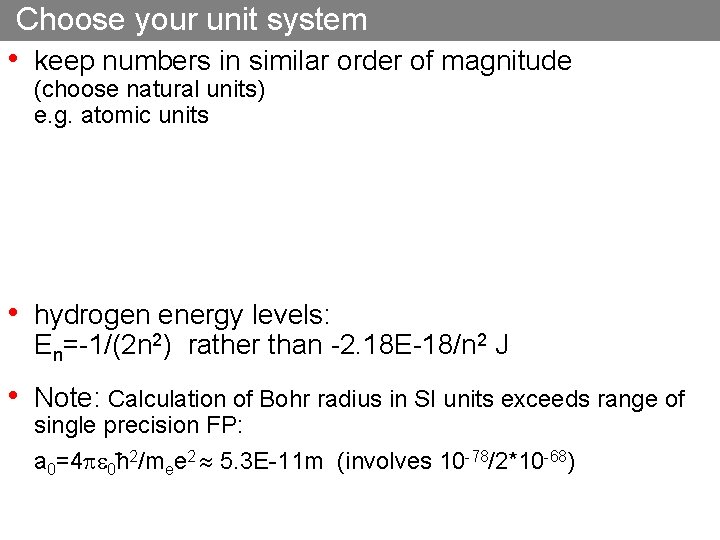 Choose your unit system

• keep numbers in similar order of magnitude
(choose natural units)
e.g. atomic units

• hydrogen energy levels:
$E_n=-1/(2n^2)$ rather than $-2.18E-18/n^2$ J

• Note: Calculation of Bohr radius in SI units exceeds range of single precision FP:
$a_0=4\pi\varepsilon_0\hbar^2/m_e e^2 \approx 5.3E-11m$ (involves $10^{-78}/2*10^{-68}$)